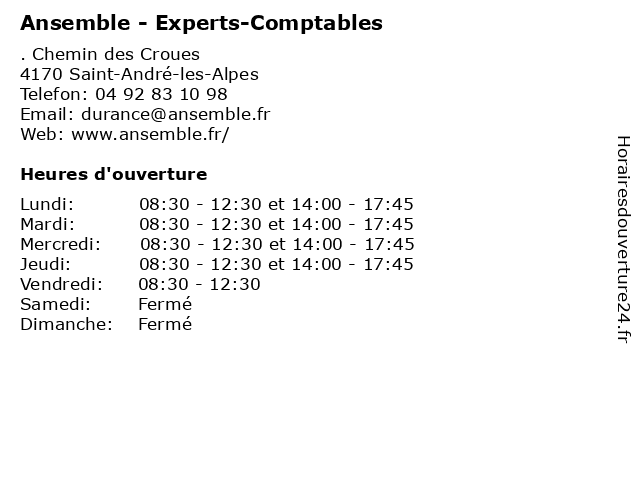 Ansemble - Experts-Comptables

. Chemin des Croues
4170 Saint-André-les-Alpes
Telefon: 04 92 83 10 98
Email: durance@ansemble.fr
Web: www.ansemble.fr/

Heures d'ouverture

Lundi: 08:30 - 12:30 et 14:00 - 17:45
Mardi: 08:30 - 12:30 et 14:00 - 17:45
Mercredi: 08:30 - 12:30 et 14:00 - 17:45
Jeudi: 08:30 - 12:30 et 14:00 - 17:45
Vendredi: 08:30 - 12:30
Samedi: Fermé
Dimanche: Fermé

Horairesdouverture24.fr